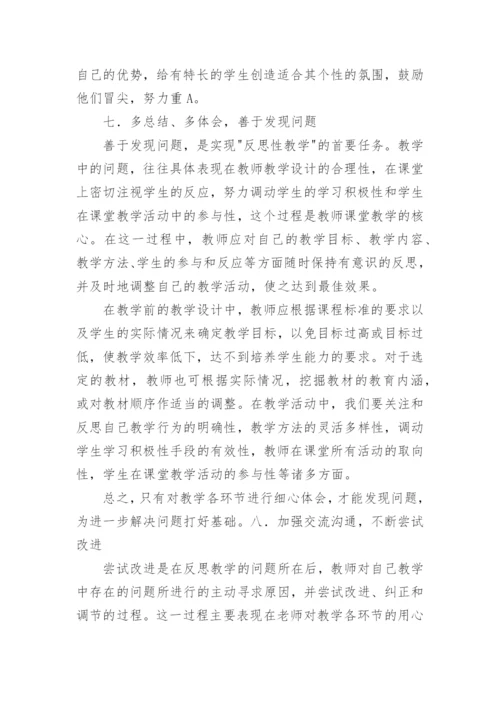 自己的优势，给有特长的学生创造适合其个性的氛围，鼓励他们冒尖，努力重A。

七．多总结、多体会，善于发现问题

善于发现问题，是实现"反思性教学"的首要任务。教学中的问题，往往具体表现在教师教学设计的合理性，在课堂上密切注视学生的反应，努力调动学生的学习积极性和学生在课堂教学活动中的参与性，这个过程是教师课堂教学的核心。在这一过程中，教师应对自己的教学目标、教学内容、教学方法、学生的参与和反应等方面随时保持有意识的反思，并及时地调整自己的教学活动，使之达到最佳效果。

在教学前的教学设计中，教师应根据课程标准的要求以及学生的实际情况来确定教学目标，以免目标过高或目标过低，使教学效率低下，达不到培养学生能力的要求。对于选定的教材，教师也可根据实际情况，挖掘教材的教育内涵，或对教材顺序作适当的调整。在教学活动中，我们要关注和反思自己教学行为的明确性，教学方法的灵活多样性，调动学生学习积极性手段的有效性，教师在课堂所有活动的取向性，学生在课堂教学活动的参与性等诸多方面。

总之，只有对教学各环节进行细心体会，才能发现问题，为进一步解决问题打好基础。八．加强交流沟通，不断尝试改进

尝试改进是在反思教学的问题所在后，教师对自己教学中存在的问题所进行的主动寻求原因，并尝试改进、纠正和调节的过程。这一过程主要表现在老师对教学各环节的用心